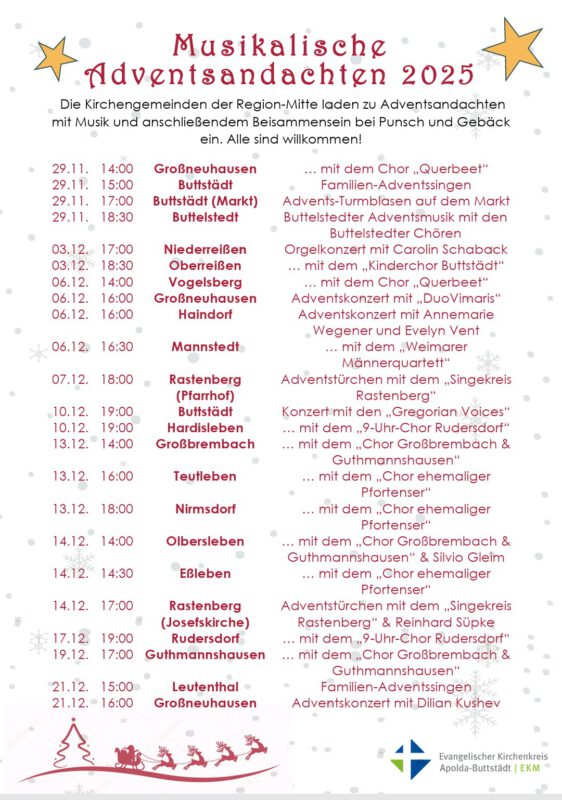 Musikalische Adventsandachten 2025

Die Kirchengemeinden der Region-Mitte laden zu Adventsandachten mit Musik und anschließendem Beisammensein bei Punsch und Gebäck ein. Alle sind willkommen!

| | | | |
|---|---|---|---|
| 29.11. | 14:00 | Großneuhausen | … mit dem Chor „Querbeet“ |
| 29.11. | 15:00 | Buttstädt | Familien-Adventssingen |
| 29.11. | 17:00 | Buttstädt (Markt) | Advents-Turmblasen auf dem Markt |
| 29.11. | 18:30 | Buttelstedt | Buttelstedter Adventsmusik mit den Buttelstedter Chören |
| 03.12. | 17:00 | Niederreißen | Orgelkonzert mit Carolin Schaback |
| 03.12. | 18:30 | Oberreißen | … mit dem „Kinderchor Buttstädt“ |
| 06.12. | 14:00 | Vogelsberg | … mit dem Chor „Querbeet“ |
| 06.12. | 16:00 | Großneuhausen | Adventskonzert mit „DuoVimaris“ |
| 06.12. | 16:00 | Haindorf | Adventskonzert mit Annemarie Wegener und Evelyn Vent |
| 06.12. | 16:30 | Mannstedt | … mit dem „Weimarer Männerquartett“ |
| 07.12. | 18:00 | Rastenberg (Pfarrhof) | Adventstürchen mit dem „Singekreis Rastenberg“ |
| 10.12. | 19:00 | Buttstädt | Konzert mit den „Gregorian Voices“ |
| 10.12. | 19:00 | Hardisleben | … mit dem „9-Uhr-Chor Rudersdorf“ |
| 13.12. | 14:00 | Großbrembach | … mit dem „Chor Großbrembach & Guthmannshausen“ |
| 13.12. | 16:00 | Teutleben | … mit dem „Chor ehemaliger Pfortenser“ |
| 13.12. | 18:00 | Nirmsdorf | … mit dem „Chor ehemaliger Pfortenser“ |
| 14.12. | 14:00 | Olbersleben | … mit dem „Chor Großbrembach & Guthmannshausen“ & Silvio Gleim |
| 14.12. | 14:30 | Eßleben | … mit dem „Chor ehemaliger Pfortenser“ |
| 14.12. | 17:00 | Rastenberg (Josefskirche) | Adventstürchen mit dem „Singekreis Rastenberg“ & Reinhard Süpke |
| 17.12. | 19:00 | Rudersdorf | … mit dem „9-Uhr-Chor Rudersdorf“ |
| 19.12. | 17:00 | Guthmannshausen | … mit dem „Chor Großbrembach & Guthmannshausen“ |
| 21.12. | 15:00 | Leutenthal | Familien-Adventssingen |
| 21.12. | 16:00 | Großneuhausen | Adventskonzert mit Dilian Kushev |

Evangelischer Kirchenkreis Apolda-Buttstädt | EKM